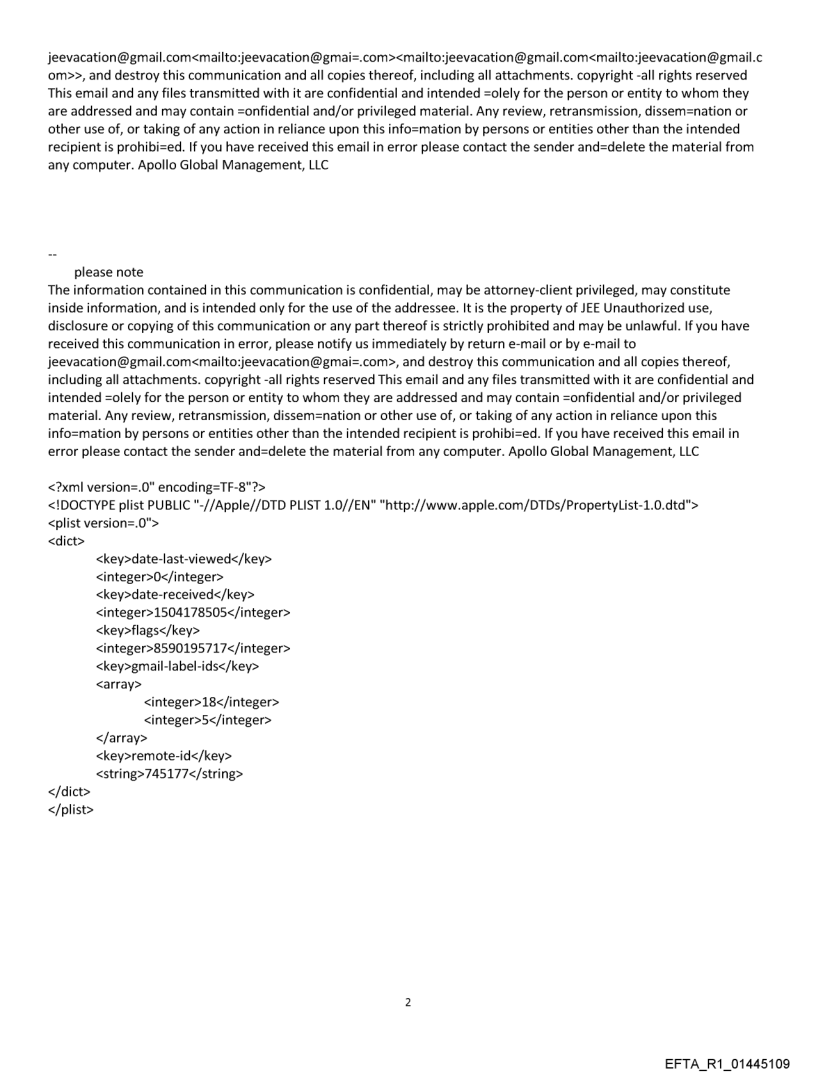 jeevacation@gmail.com<mailto:jeevacation@gmai=.com><mailto:jeevacation@gmail.com<mailto:jeevacation@gmail.com>>, and destroy this communication and all copies thereof, including all attachments. copyright -all rights reserved This email and any files transmitted with it are confidential and intended =olely for the person or entity to whom they are addressed and may contain =onfidential and/or privileged material. Any review, retransmission, dissem=nation or other use of, or taking of any action in reliance upon this info=mation by persons or entities other than the intended recipient is prohibi=ed. If you have received this email in error please contact the sender and=delete the material from any computer. Apollo Global Management, LLC

--
please note
The information contained in this communication is confidential, may be attorney-client privileged, may constitute inside information, and is intended only for the use of the addressee. It is the property of JEE Unauthorized use, disclosure or copying of this communication or any part thereof is strictly prohibited and may be unlawful. If you have received this communication in error, please notify us immediately by return e-mail or by e-mail to jeevacation@gmail.com<mailto:jeevacation@gmai=.com>, and destroy this communication and all copies thereof, including all attachments. copyright -all rights reserved This email and any files transmitted with it are confidential and intended =olely for the person or entity to whom they are addressed and may contain =onfidential and/or privileged material. Any review, retransmission, dissem=nation or other use of, or taking of any action in reliance upon this info=mation by persons or entities other than the intended recipient is prohibi=ed. If you have received this email in error please contact the sender and=delete the material from any computer. Apollo Global Management, LLC

<?xml version=.0" encoding=TF-8"?>
<!DOCTYPE plist PUBLIC "-//Apple//DTD PLIST 1.0//EN" "http://www.apple.com/DTDs/PropertyList-1.0.dtd">
<plist version=.0">
<dict>
<key>date-last-viewed</key>
<integer>0</integer>
<key>date-received</key>
<integer>1504178505</integer>
<key>flags</key>
<integer>8590195717</integer>
<key>gmail-label-ids</key>
<array>
<integer>18</integer>
<integer>5</integer>
</array>
<key>remote-id</key>
<string>745177</string>
</dict>
</plist>

2

EFTA_R1_01445109